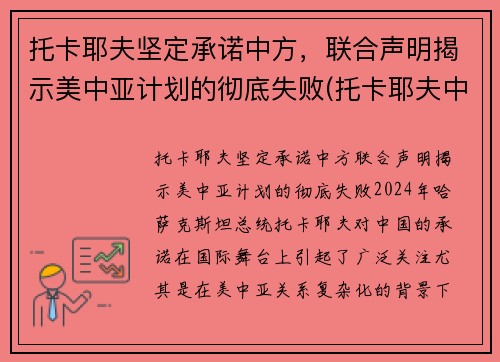 托卡耶夫坚定承诺中方，联合声明揭示美中亚计划的彻底失败(托卡耶夫中

托卡耶夫坚定承诺中方联合声明揭示美中亚计划的彻底失败2024年哈萨克斯坦总统托卡耶夫对中国的承诺在国际舞台上引起了广泛关注尤其是在美中亚关系复杂化的背景下